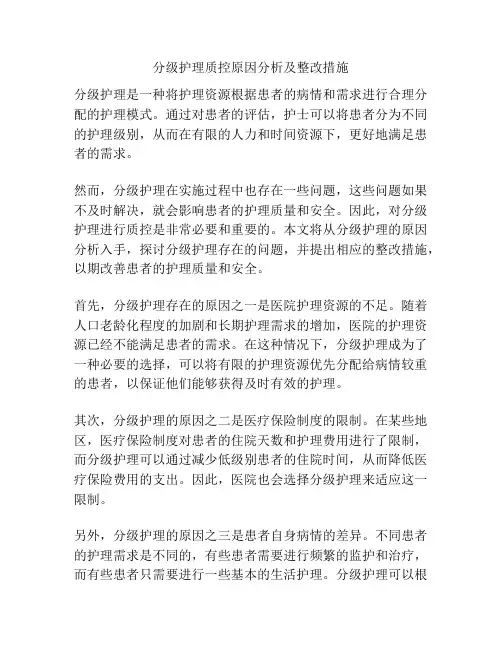 分级护理质控原因分析及整改措施

分级护理是一种将护理资源根据患者的病情和需求进行合理分配的护理模式。通过对患者的评估，护士可以将患者分为不同的护理级别，从而在有限的人力和时间资源下，更好地满足患者的需求。

然而，分级护理在实施过程中也存在一些问题，这些问题如果不及时解决，就会影响患者的护理质量和安全。因此，对分级护理进行质控是非常必要和重要的。本文将从分级护理的原因分析入手，探讨分级护理存在的问题，并提出相应的整改措施，以期改善患者的护理质量和安全。

首先，分级护理存在的原因之一是医院护理资源的不足。随着人口老龄化程度的加剧和长期护理需求的增加，医院的护理资源已经不能满足患者的需求。在这种情况下，分级护理成为了一种必要的选择，可以将有限的护理资源优先分配给病情较重的患者，以保证他们能够获得及时有效的护理。

其次，分级护理的原因之二是医疗保险制度的限制。在某些地区，医疗保险制度对患者的住院天数和护理费用进行了限制，而分级护理可以通过减少低级别患者的住院时间，从而降低医疗保险费用的支出。因此，医院也会选择分级护理来适应这一限制。

另外，分级护理的原因之三是患者自身病情的差异。不同患者的护理需求是不同的，有些患者需要进行频繁的监护和治疗，而有些患者只需要进行一些基本的生活护理。分级护理可以根